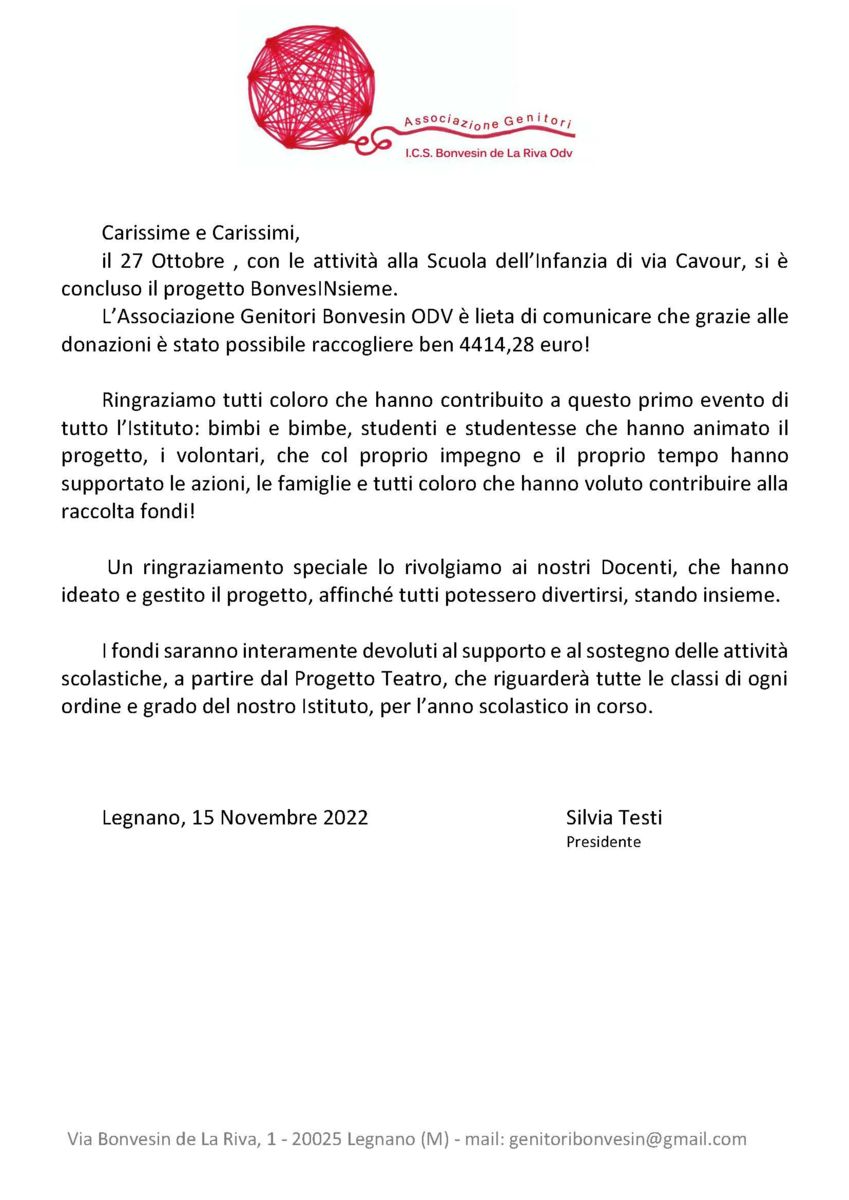 Associazione Genitori
I.C.S. Bonvesin de La Riva Odv

Carissime e Carissimi,
il 27 Ottobre , con le attività alla Scuola dell'Infanzia di via Cavour, si è concluso il progetto BonvesINsieme.
L'Associazione Genitori Bonvesin ODV è lieta di comunicare che grazie alle donazioni è stato possibile raccogliere ben 4414,28 euro!

Ringraziamo tutti coloro che hanno contribuito a questo primo evento di tutto l'Istituto: bimbi e bimbe, studenti e studentesse che hanno animato il progetto, i volontari, che col proprio impegno e il proprio tempo hanno supportato le azioni, le famiglie e tutti coloro che hanno voluto contribuire alla raccolta fondi!

Un ringraziamento speciale lo rivolgiamo ai nostri Docenti, che hanno ideato e gestito il progetto, affinché tutti potessero divertirsi, stando insieme.

I fondi saranno interamente devoluti al supporto e al sostegno delle attività scolastiche, a partire dal Progetto Teatro, che riguarderà tutte le classi di ogni ordine e grado del nostro Istituto, per l'anno scolastico in corso.

Legnano, 15 Novembre 2022

Silvia Testi
Presidente

Via Bonvesin de La Riva, 1 - 20025 Legnano (M) - mail: genitoribonvesin@gmail.com